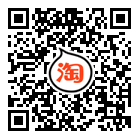 淘